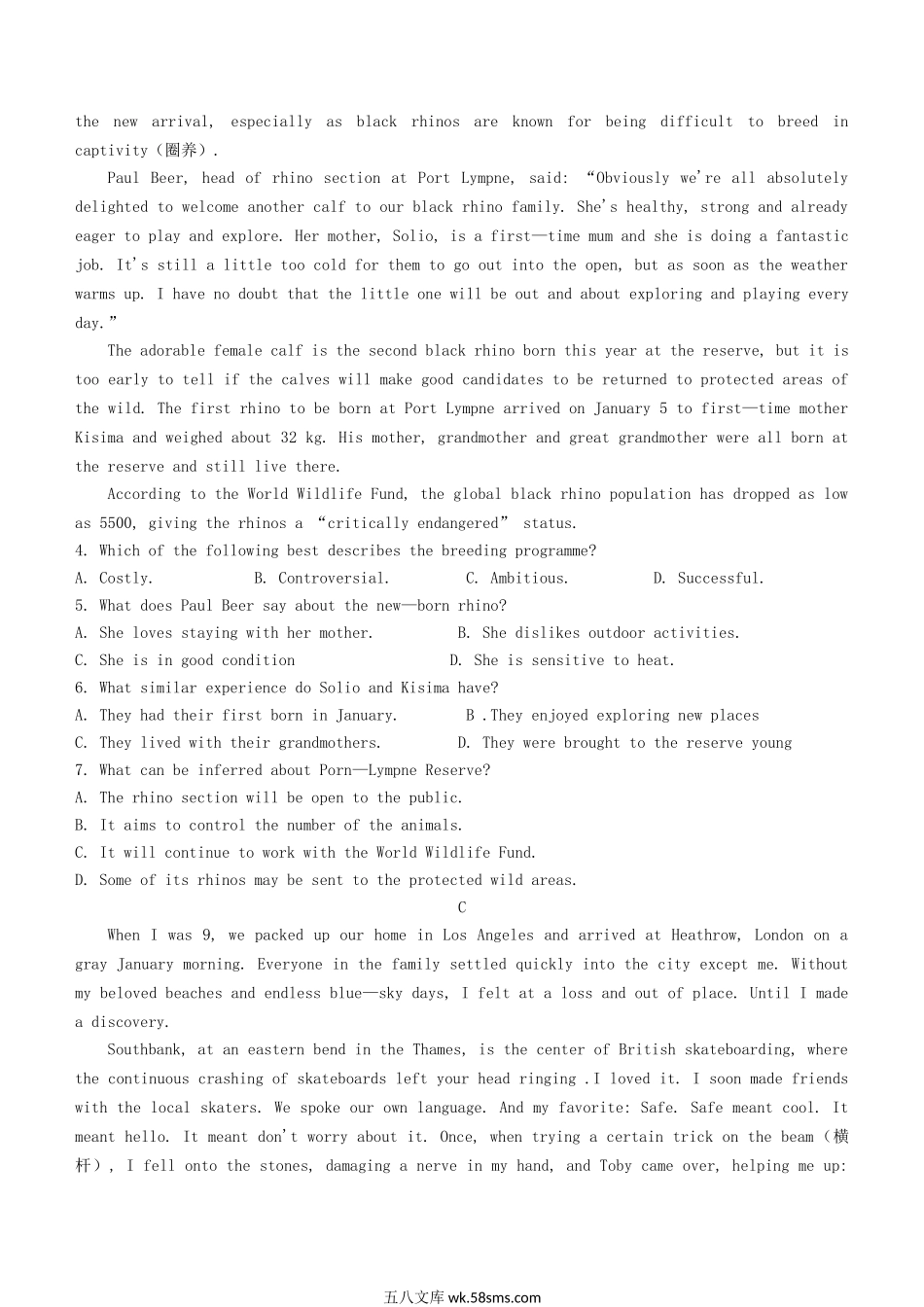 the new arrival, especially as black rhinos are known for being difficult to breed in captivity（圈养）.

Paul Beer, head of rhino section at Port Lympne, said: “Obviously we're all absolutely delighted to welcome another calf to our black rhino family. She's healthy, strong and already eager to play and explore. Her mother, Solio, is a first—time mum and she is doing a fantastic job. It's still a little too cold for them to go out into the open, but as soon as the weather warms up. I have no doubt that the little one will be out and about exploring and playing every day.”

The adorable female calf is the second black rhino born this year at the reserve, but it is too early to tell if the calves will make good candidates to be returned to protected areas of the wild. The first rhino to be born at Port Lympne arrived on January 5 to first—time mother Kisima and weighed about 32 kg. His mother, grandmother and great grandmother were all born at the reserve and still live there.

According to the World Wildlife Fund, the global black rhino population has dropped as low as 5500, giving the rhinos a “critically endangered” status.

4. Which of the following best describes the breeding programme?

A. Costly. B. Controversial. C. Ambitious. D. Successful.

5. What does Paul Beer say about the new—born rhino?

A. She loves staying with her mother. B. She dislikes outdoor activities.

C. She is in good condition D. She is sensitive to heat.

6. What similar experience do Solio and Kisima have?

A. They had their first born in January. B .They enjoyed exploring new places

C. They lived with their grandmothers. D. They were brought to the reserve young

7. What can be inferred about Porn—Lympne Reserve?

A. The rhino section will be open to the public.

B. It aims to control the number of the animals.

C. It will continue to work with the World Wildlife Fund.

D. Some of its rhinos may be sent to the protected wild areas.

C

When I was 9, we packed up our home in Los Angeles and arrived at Heathrow, London on a gray January morning. Everyone in the family settled quickly into the city except me. Without my beloved beaches and endless blue—sky days, I felt at a loss and out of place. Until I made a discovery.

Southbank, at an eastern bend in the Thames, is the center of British skateboarding, where the continuous crashing of skateboards left your head ringing .I loved it. I soon made friends with the local skaters. We spoke our own language. And my favorite: Safe. Safe meant cool. It meant hello. It meant don't worry about it. Once, when trying a certain trick on the beam（横杆）, I fell onto the stones, damaging a nerve in my hand, and Toby came over, helping me up:

五八文库 wk.58sms.com